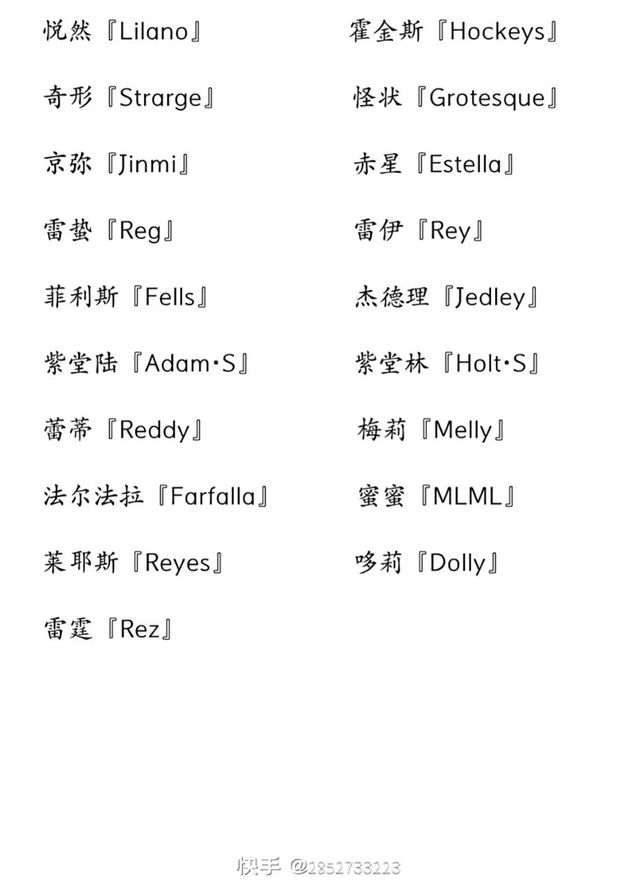 悦然『Lilano』

奇形『Strarge』

京弥『Jinmi』

雷蛰『Reg』

菲利斯『Fells』

紫堂陆『Adam·S』

蕾蒂『Reddy』

法尔法拉『Farfalla』

莱耶斯『Reyes』

雷霆『Rez』

霍金斯『Hockeys』

怪状『Grotesque』

赤星『Estella』

雷伊『Rey』

杰德理『Jedley』

紫堂林『Holt·S』

梅莉『Melly』

蜜蜜『MLML』

哆莉『Dolly』

快手 @2852733223